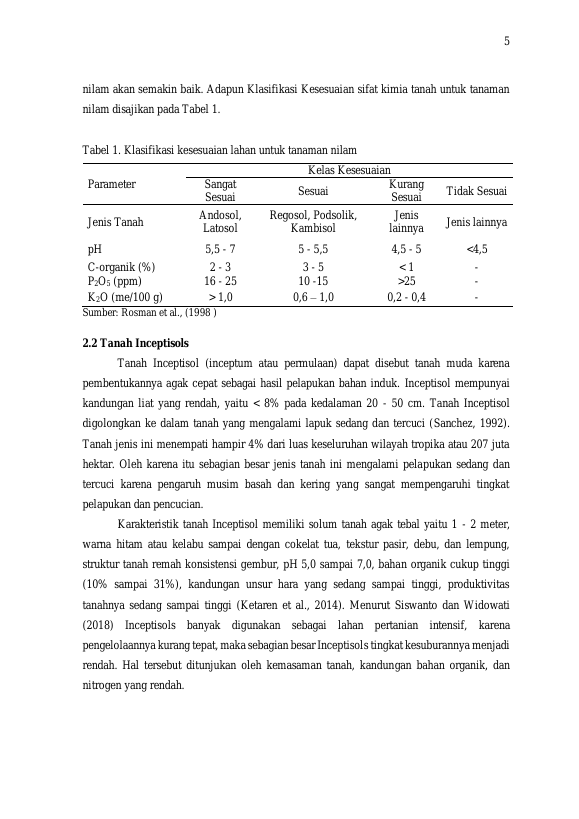 5

nilam akan semakin baik. Adapun Klasifikasi Kesesuaian sifat kimia tanah untuk tanaman nilam disajikan pada Tabel 1.

Tabel 1. Klasifikasi kesesuaian lahan untuk tanaman nilam

| Parameter | Kelas Kesesuaian | | | |
|---|---|---|---|---|
| | Sangat Sesuai | Sesuai | Kurang Sesuai | Tidak Sesuai |
| Jenis Tanah | Andosol, Latosol | Regosol, Podsolik, Kambisol | Jenis lainnya | Jenis lainnya |
| pH | 5,5 - 7 | 5 - 5,5 | 4,5 - 5 | <4,5 |
| C-organik (%) | 2 - 3 | 3 - 5 | < 1 | - |
| $P_2O_5$ (ppm) | 16 - 25 | 10 -15 | >25 | - |
| $K_2O$ (me/100 g) | > 1,0 | 0,6 – 1,0 | 0,2 - 0,4 | - |

Sumber: Rosman et al., (1998 )

2.2 Tanah Inceptisols

Tanah Inceptisol (inceptum atau permulaan) dapat disebut tanah muda karena pembentukannya agak cepat sebagai hasil pelapukan bahan induk. Inceptisol mempunyai kandungan liat yang rendah, yaitu < 8% pada kedalaman 20 - 50 cm. Tanah Inceptisol digolongkan ke dalam tanah yang mengalami lapuk sedang dan tercuci (Sanchez, 1992). Tanah jenis ini menempati hampir 4% dari luas keseluruhan wilayah tropika atau 207 juta hektar. Oleh karena itu sebagian besar jenis tanah ini mengalami pelapukan sedang dan tercuci karena pengaruh musim basah dan kering yang sangat mempengaruhi tingkat pelapukan dan pencucian.

Karakteristik tanah Inceptisol memiliki solum tanah agak tebal yaitu 1 - 2 meter, warna hitam atau kelabu sampai dengan cokelat tua, tekstur pasir, debu, dan lempung, struktur tanah remah konsistensi gembur, pH 5,0 sampai 7,0, bahan organik cukup tinggi (10% sampai 31%), kandungan unsur hara yang sedang sampai tinggi, produktivitas tanahnya sedang sampai tinggi (Ketaren et al., 2014). Menurut Siswanto dan Widowati (2018) Inceptisols banyak digunakan sebagai lahan pertanian intensif, karena pengelolaannya kurang tepat, maka sebagian besar Inceptisols tingkat kesuburannya menjadi rendah. Hal tersebut ditunjukan oleh kemasaman tanah, kandungan bahan organik, dan nitrogen yang rendah.